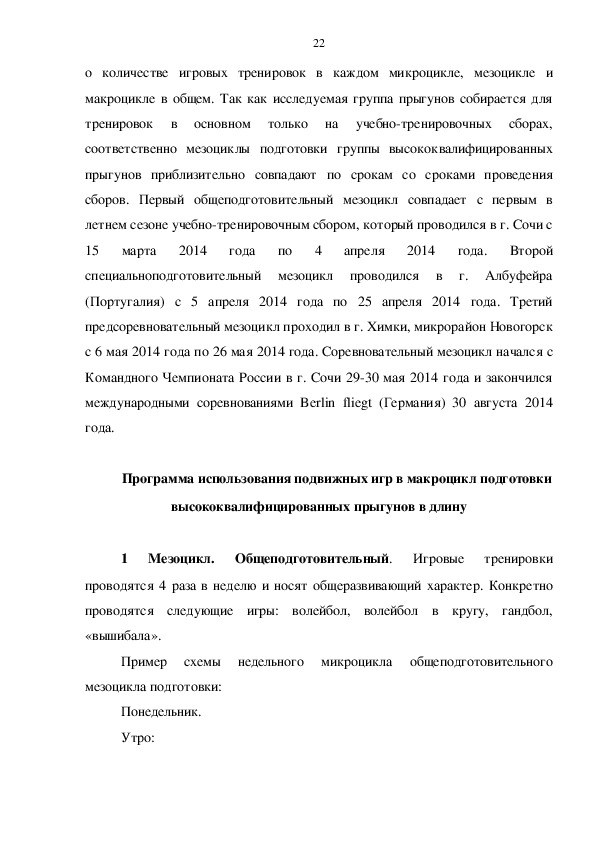 22

о количестве игровых тренировок в каждом микроцикле, мезоцикле и макроцикле в общем. Так как исследуемая группа прыгунов собирается для тренировок в основном только на учебно-тренировочных сборах, соответственно мезоциклы подготовки группы высококвалифицированных прыгунов приблизительно совпадают по срокам со сроками проведения сборов. Первый общеподготовительный мезоцикл совпадает с первым в летнем сезоне учебно-тренировочным сбором, который проводился в г. Сочи с 15 марта 2014 года по 4 апреля 2014 года. Второй специальноподготовительный мезоцикл проводился в г. Албуфейра (Португалия) с 5 апреля 2014 года по 25 апреля 2014 года. Третий предсоревновательный мезоцикл проходил в г. Химки, микрорайон Новогорск с 6 мая 2014 года по 26 мая 2014 года. Соревновательный мезоцикл начался с Командного Чемпионата России в г. Сочи 29-30 мая 2014 года и закончился международными соревнованиями Berlin fliegt (Германия) 30 августа 2014 года.

Программа использования подвижных игр в макроцикл подготовки высококвалифицированных прыгунов в длину

1 Мезоцикл. Общеподготовительный. Игровые тренировки проводятся 4 раза в неделю и носят общеразвивающий характер. Конкретно проводятся следующие игры: волейбол, волейбол в кругу, гандбол, «вышибала».

Пример схемы недельного микроцикла общеподготовительного мезоцикла подготовки:

Понедельник.

Утро: